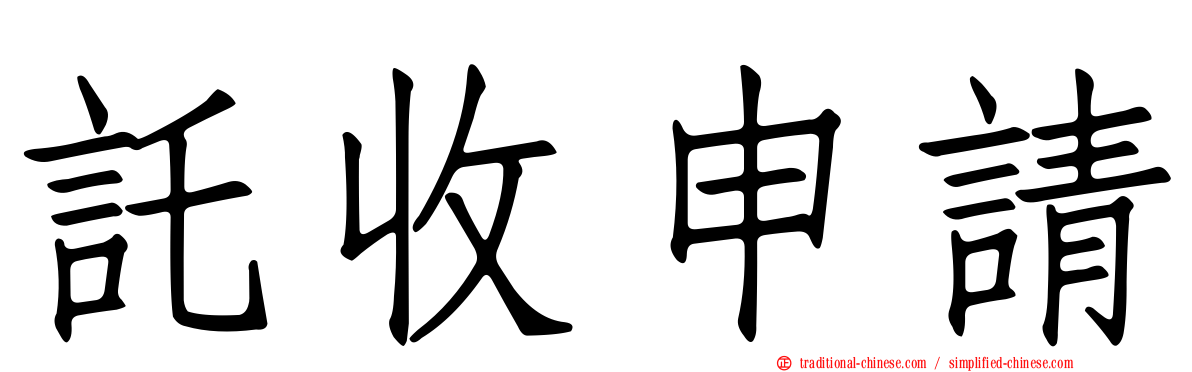 託收申請

traditional-chinese.com / simplified-chinese.com